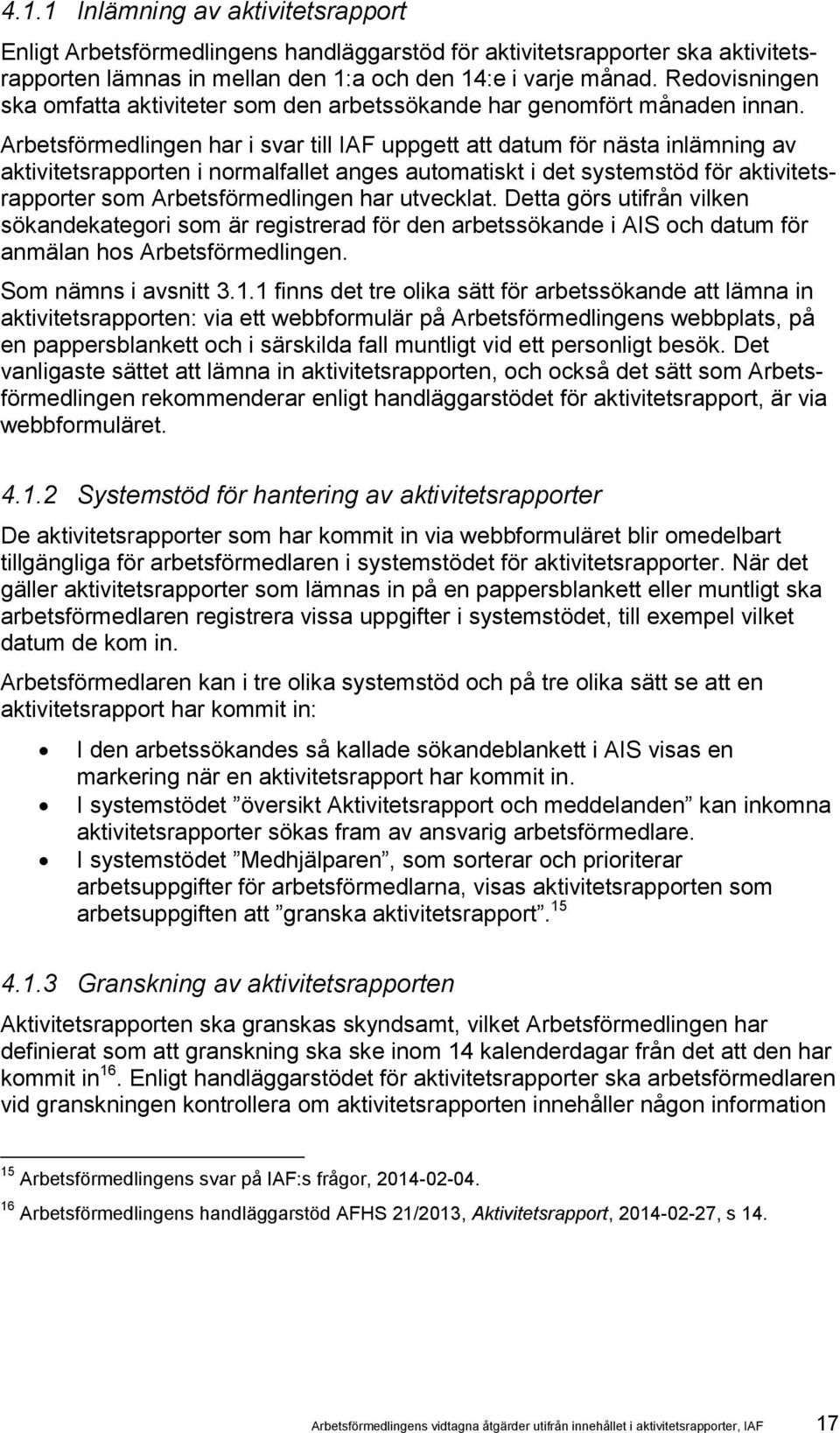 4.1.1 Inlämning av aktivitetsrapport

Enligt Arbetsförmedlingens handläggarstöd för aktivitetsrapporter ska aktivitetsrapporten lämnas in mellan den 1:a och den 14:e i varje månad. Redovisningen ska omfatta aktiviteter som den arbetssökande har genomfört månaden innan. Arbetsförmedlingen har i svar till IAF uppgett att datum för nästa inlämning av aktivitetsrapporten i normalfallet anges automatiskt i det systemstöd för aktivitetsrapporter som Arbetsförmedlingen har utvecklat. Detta görs utifrån vilken sökandekategori som är registrerad för den arbetssökande i AIS och datum för anmälan hos Arbetsförmedlingen.

Som nämns i avsnitt 3.1.1 finns det tre olika sätt för arbetssökande att lämna in aktivitetsrapporten: via ett webbformulär på Arbetsförmedlingens webbplats, på en pappersblankett och i särskilda fall muntligt vid ett personligt besök. Det vanligaste sättet att lämna in aktivitetsrapporten, och också det sätt som Arbetsförmedlingen rekommenderar enligt handläggarstödet för aktivitetsrapport, är via webbformuläret.

4.1.2 Systemstöd för hantering av aktivitetsrapporter

De aktivitetsrapporter som har kommit in via webbformuläret blir omedelbart tillgängliga för arbetsförmedlaren i systemstödet för aktivitetsrapporter. När det gäller aktivitetsrapporter som lämnas in på en pappersblankett eller muntligt ska arbetsförmedlaren registrera vissa uppgifter i systemstödet, till exempel vilket datum de kom in.

Arbetsförmedlaren kan i tre olika systemstöd och på tre olika sätt se att en aktivitetsrapport har kommit in:

• I den arbetssökandes så kallade sökandeblankett i AIS visas en markering när en aktivitetsrapport har kommit in.
• I systemstödet ”översikt Aktivitetsrapport och meddelanden” kan inkomna aktivitetsrapporter sökas fram av ansvarig arbetsförmedlare.
• I systemstödet ”Medhjälparen”, som sorterar och prioriterar arbetsuppgifter för arbetsförmedlarna, visas aktivitetsrapporten som arbetsuppgiften att ”granska aktivitetsrapport”. $^{15}$

4.1.3 Granskning av aktivitetsrapporten

Aktivitetsrapporten ska granskas skyndsamt, vilket Arbetsförmedlingen har definierat som att granskning ska ske inom 14 kalenderdagar från det att den har kommit in$^{16}$. Enligt handläggarstödet för aktivitetsrapporter ska arbetsförmedlaren vid granskningen kontrollera om aktivitetsrapporten innehåller någon information

$^{15}$ Arbetsförmedlingens svar på IAF:s frågor, 2014-02-04.

$^{16}$ Arbetsförmedlingens handläggarstöd AFHS 21/2013, Aktivitetsrapport, 2014-02-27, s 14.

Arbetsförmedlingens vidtagna åtgärder utifrån innehållet i aktivitetsrapporter, IAF 17